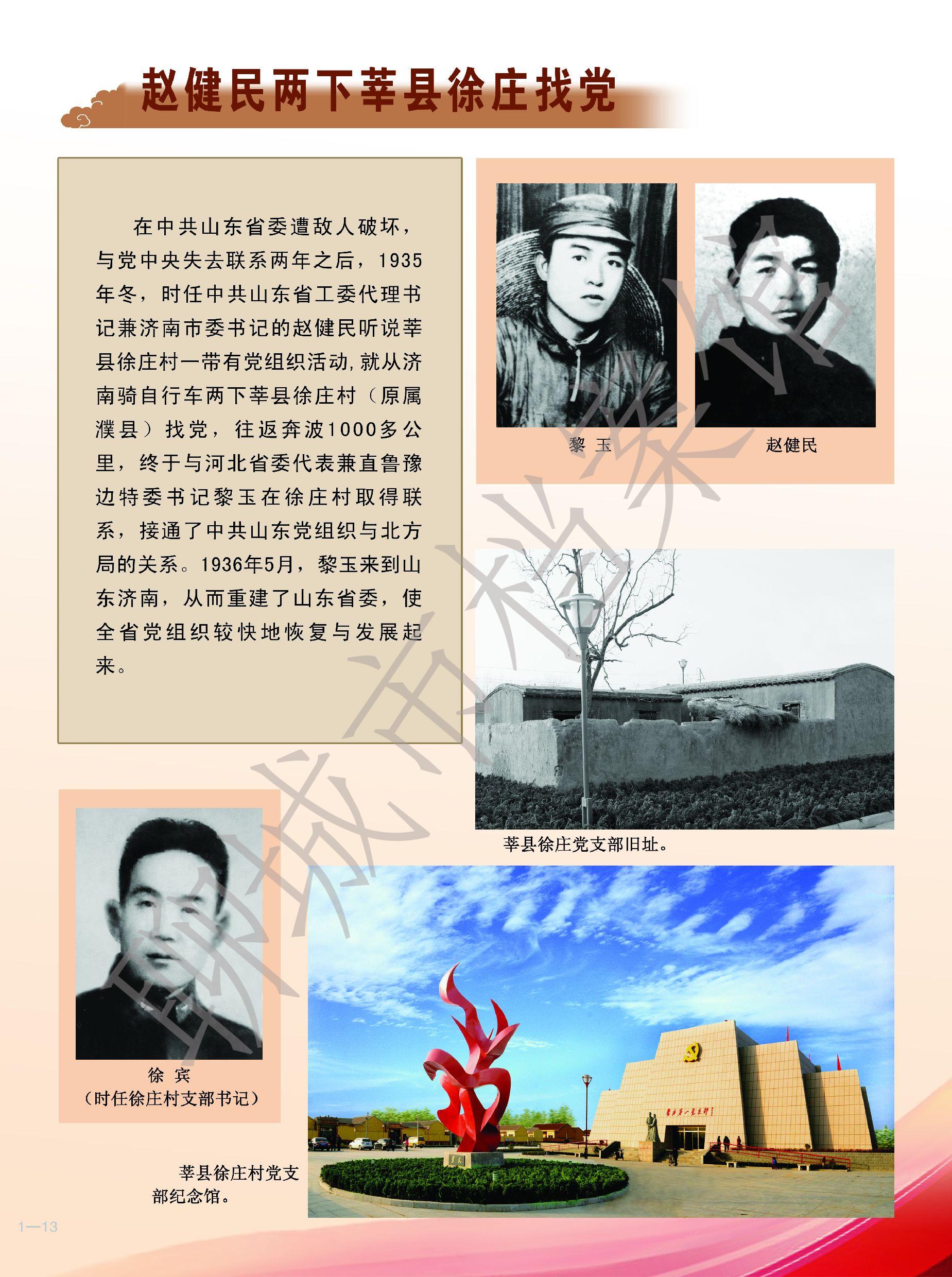 赵健民两下莘县徐庄找党

在中共山东省委遭敌人破坏，与党中央失去联系两年之后，1935年冬，时任中共山东省工委代理书记兼济南市委书记的赵健民听说莘县徐庄村一带有党组织活动,就从济南骑自行车两下莘县徐庄村（原属濮县）找党，往返奔波1000多公里，终于与河北省委代表兼直鲁豫边特委书记黎玉在徐庄村取得联系，接通了中共山东党组织与北方局的关系。1936年5月，黎玉来到山东济南，从而重建了山东省委，使全省党组织较快地恢复与发展起来。

黎 玉

赵健民

莘县徐庄党支部旧址。

徐 宾
（时任徐庄村支部书记）

莘县徐庄村党支部纪念馆。

1—13

聊城市档案馆